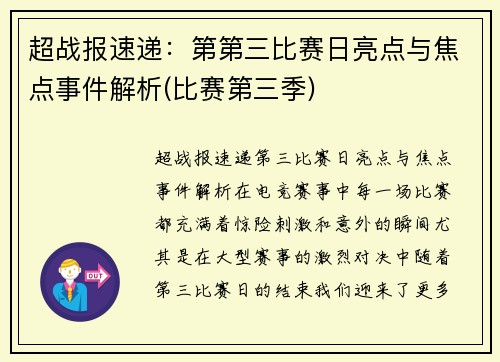 超战报速递：第第三比赛日亮点与焦点事件解析(比赛第三季)

超战报速递第三比赛日亮点与焦点事件解析在电竞赛事中每一场比赛都充满着惊险刺激和意外的瞬间尤其是在大型赛事的激烈对决中随着第三比赛日的结束我们迎来了更多

OUT